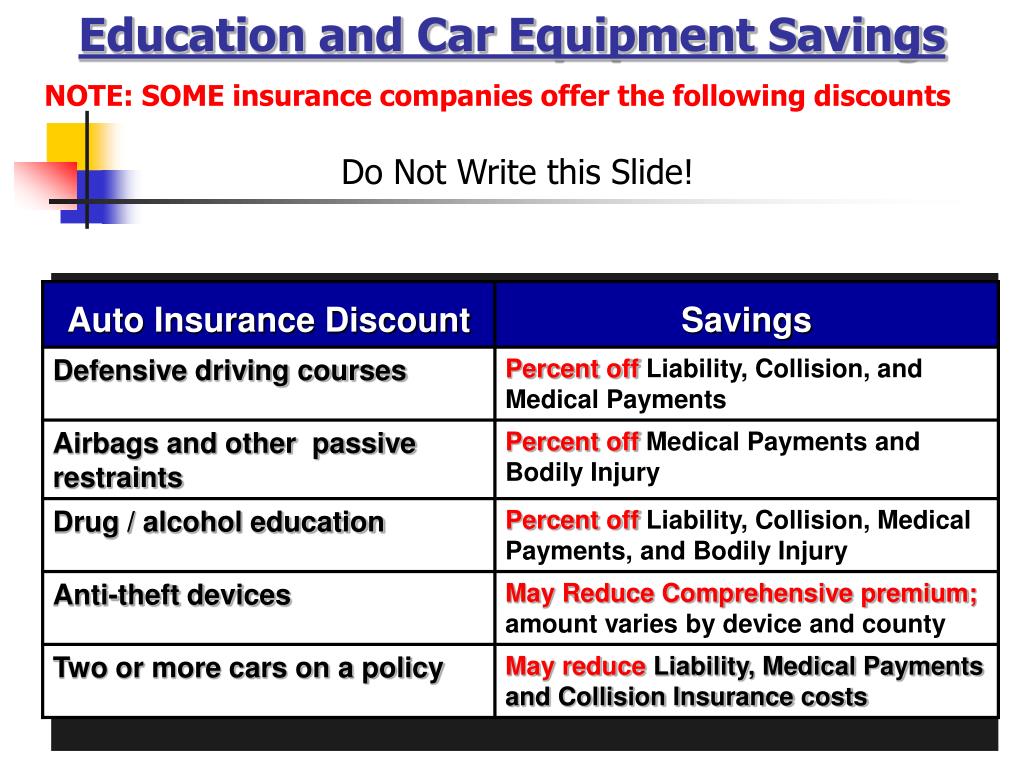 Education and Car Equipment Savings

NOTE: SOME insurance companies offer the following discounts

Do Not Write this Slide!

| Auto Insurance Discount | Savings |
|---|---|
| Defensive driving courses | Percent off Liability, Collision, and Medical Payments |
| Airbags and other passive restraints | Percent off Medical Payments and Bodily Injury |
| Drug / alcohol education | Percent off Liability, Collision, Medical Payments, and Bodily Injury |
| Anti-theft devices | May Reduce Comprehensive premium; amount varies by device and county |
| Two or more cars on a policy | May reduce Liability, Medical Payments and Collision Insurance costs |